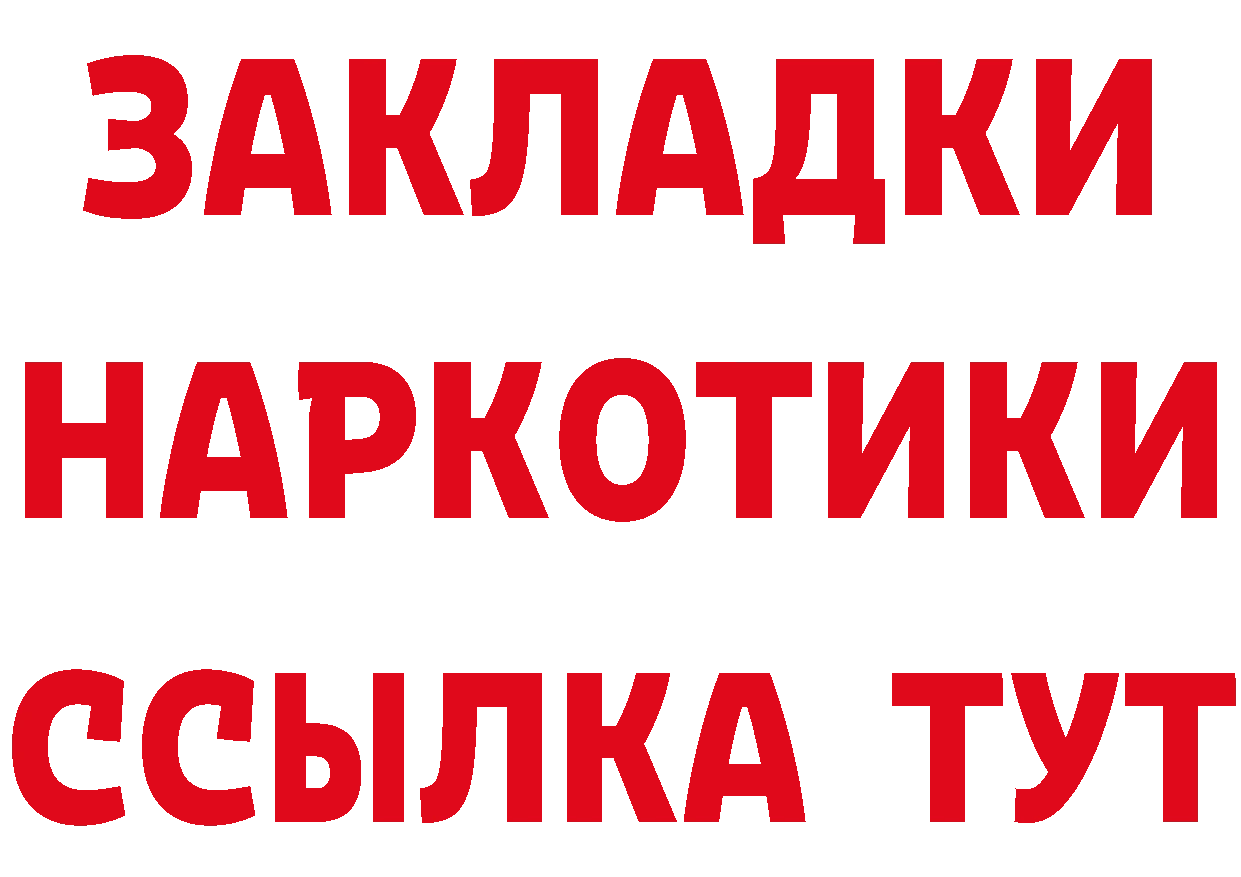 ЗАКЛАДКИ НАРКОТИКИ ССЫЛКА ТУТ